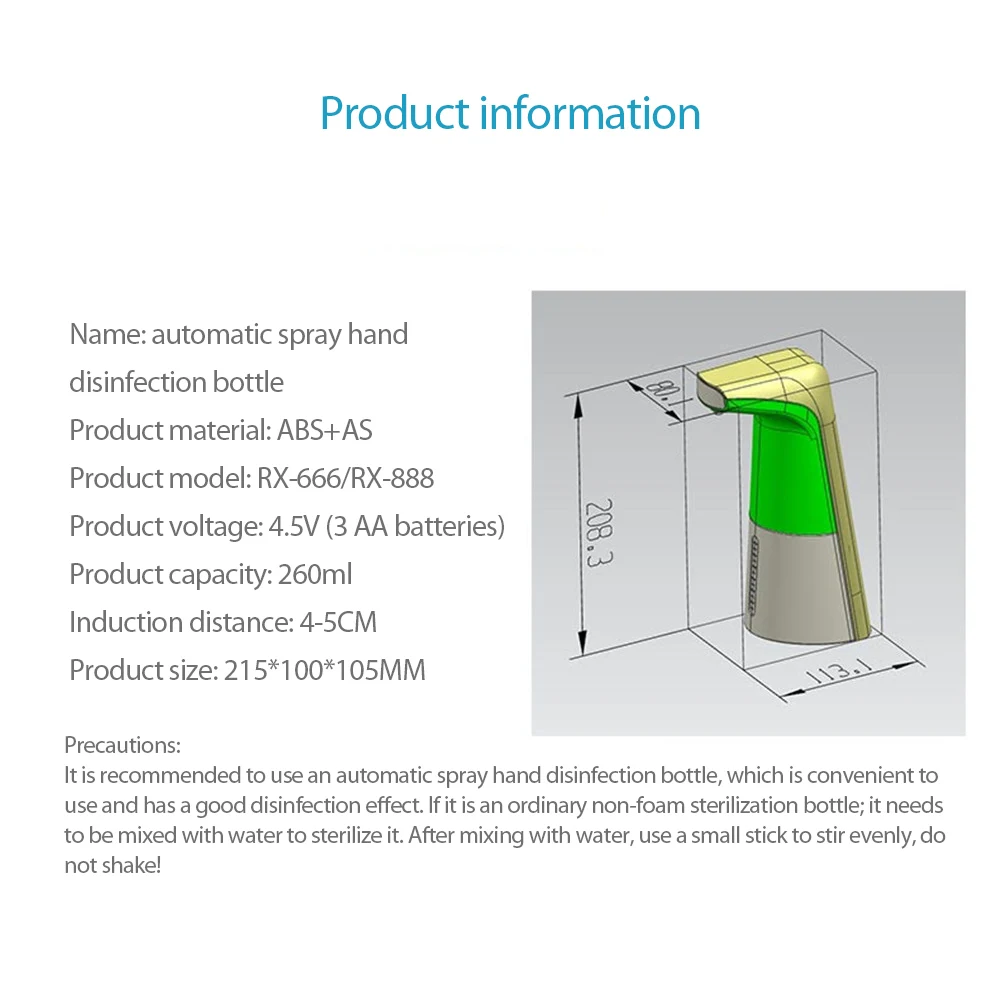 Product information

Name: automatic spray hand disinfection bottle
Product material: ABS+AS
Product model: RX-666/RX-888
Product voltage: 4.5V (3 AA batteries)
Product capacity: 260ml
Induction distance: 4-5CM
Product size: 215*100*105MM

80.1
208.3
113.1

Precautions:
It is recommended to use an automatic spray hand disinfection bottle, which is convenient to use and has a good disinfection effect. If it is an ordinary non-foam sterilization bottle; it needs to be mixed with water to sterilize it. After mixing with water, use a small stick to stir evenly, do not shake!